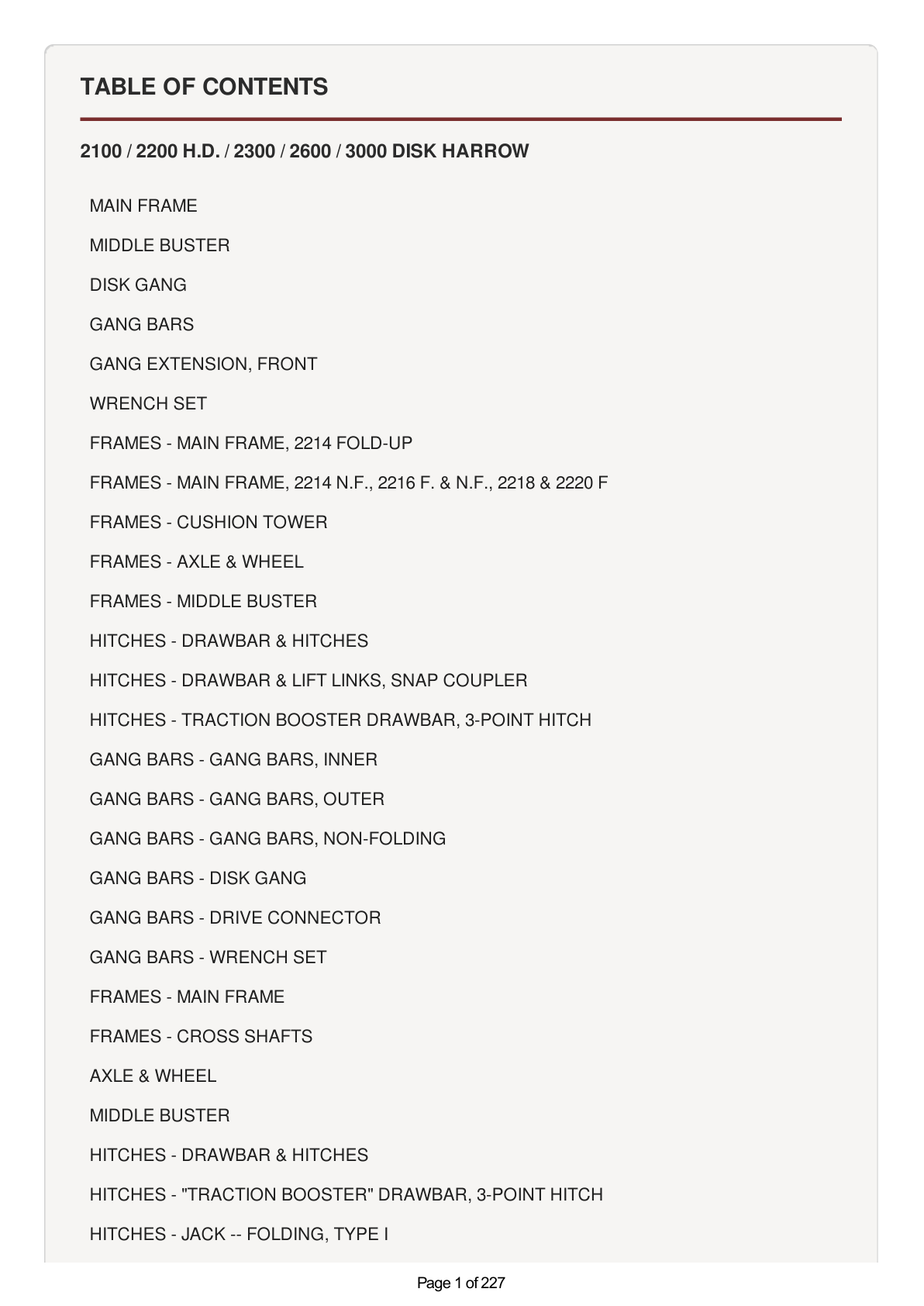 TABLE OF CONTENTS

2100 / 2200 H.D. / 2300 / 2600 / 3000 DISK HARROW

MAIN FRAME

MIDDLE BUSTER

DISK GANG

GANG BARS

GANG EXTENSION, FRONT

WRENCH SET

FRAMES - MAIN FRAME, 2214 FOLD-UP

FRAMES - MAIN FRAME, 2214 N.F., 2216 F. & N.F., 2218 & 2220 F

FRAMES - CUSHION TOWER

FRAMES - AXLE & WHEEL

FRAMES - MIDDLE BUSTER

HITCHES - DRAWBAR & HITCHES

HITCHES - DRAWBAR & LIFT LINKS, SNAP COUPLER

HITCHES - TRACTION BOOSTER DRAWBAR, 3-POINT HITCH

GANG BARS - GANG BARS, INNER

GANG BARS - GANG BARS, OUTER

GANG BARS - GANG BARS, NON-FOLDING

GANG BARS - DISK GANG

GANG BARS - DRIVE CONNECTOR

GANG BARS - WRENCH SET

FRAMES - MAIN FRAME

FRAMES - CROSS SHAFTS

AXLE & WHEEL

MIDDLE BUSTER

HITCHES - DRAWBAR & HITCHES

HITCHES - "TRACTION BOOSTER" DRAWBAR, 3-POINT HITCH

HITCHES - JACK -- FOLDING, TYPE I

Page 1 of 227